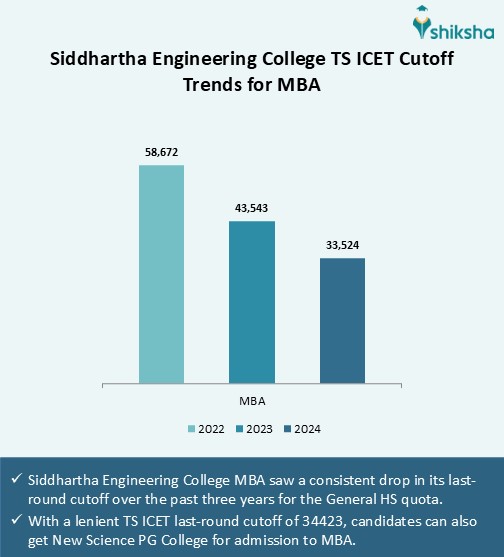 shiksha

Siddhartha Engineering College TS ICET Cutoff Trends for MBA

58,672

43,543

33,524

MBA

2022 2023 2024

✓ Siddhartha Engineering College MBA saw a consistent drop in its last-round cutoff over the past three years for the General HS quota.
✓ With a lenient TS ICET last-round cutoff of 34423, candidates can also get New Science PG College for admission to MBA.